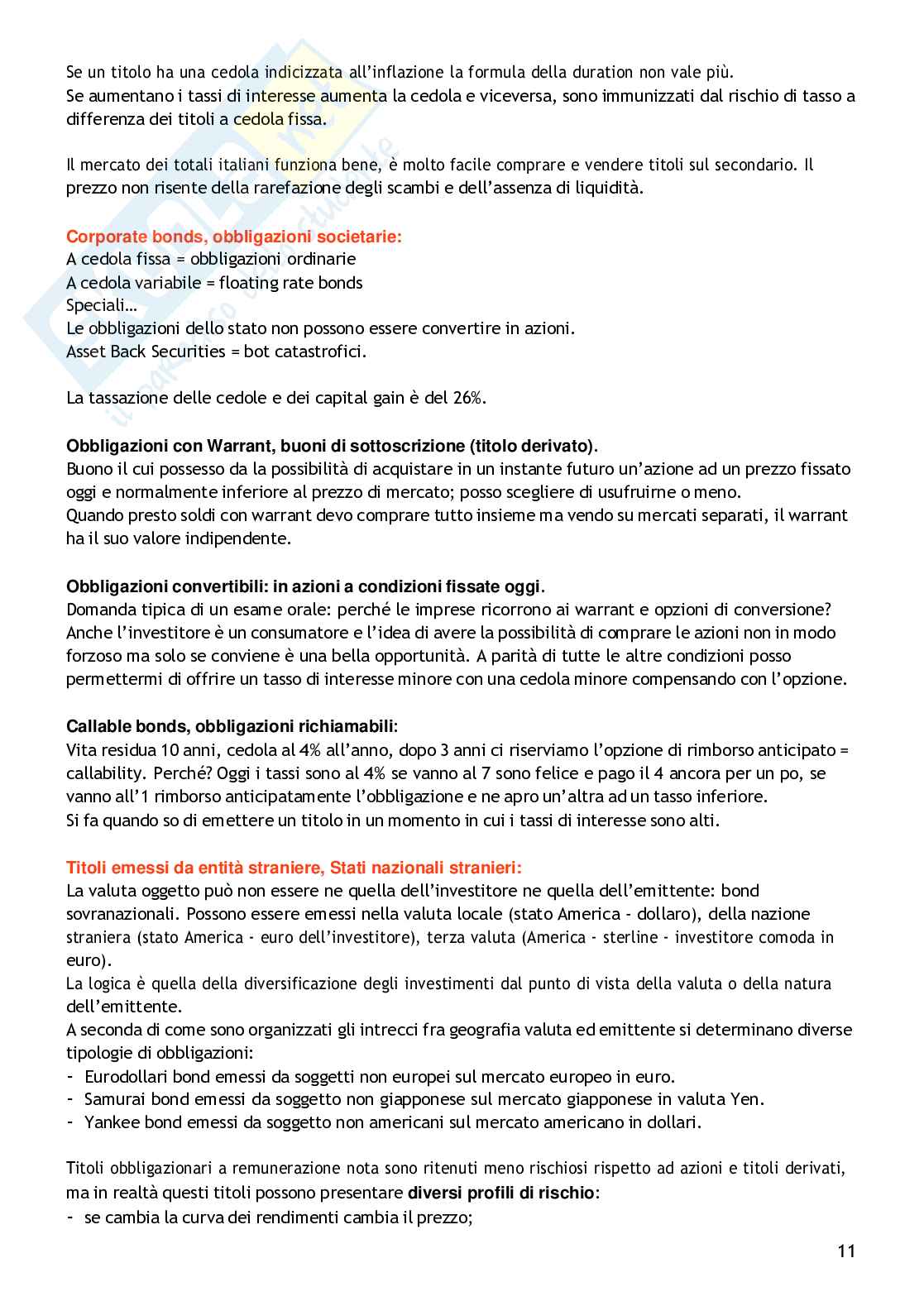 Se un titolo ha una cedola indicizzata all'inflazione la formula della duration non vale più.
Se aumentano i tassi di interesse aumenta la cedola e viceversa, sono immunizzati dal rischio di tasso a differenza dei titoli a cedola fissa.

Il mercato dei totali italiani funziona bene, è molto facile comprare e vendere titoli sul secondario. Il prezzo non risente della rarefazione degli scambi e dell'assenza di liquidità.

Corporate bonds, obbligazioni societarie:
A cedola fissa = obbligazioni ordinarie
A cedola variabile = floating rate bonds
Speciali…
Le obbligazioni dello stato non possono essere convertire in azioni.
Asset Back Securities = bot catastrofici.

La tassazione delle cedole e dei capital gain è del 26%.

Obbligazioni con Warrant, buoni di sottoscrizione (titolo derivato).
Buono il cui possesso da la possibilità di acquistare in un instante futuro un'azione ad un prezzo fissato oggi e normalmente inferiore al prezzo di mercato; posso scegliere di usufruirne o meno.
Quando presto soldi con warrant devo comprare tutto insieme ma vendo su mercati separati, il warrant ha il suo valore indipendente.

Obbligazioni convertibili: in azioni a condizioni fissate oggi.
Domanda tipica di un esame orale: perché le imprese ricorrono ai warrant e opzioni di conversione? Anche l'investitore è un consumatore e l'idea di avere la possibilità di comprare le azioni non in modo forzoso ma solo se conviene è una bella opportunità. A parità di tutte le altre condizioni posso permettermi di offrire un tasso di interesse minore con una cedola minore compensando con l'opzione.

Callable bonds, obbligazioni richiamabili:
Vita residua 10 anni, cedola al 4% all'anno, dopo 3 anni ci riserviamo l'opzione di rimborso anticipato = callability. Perché? Oggi i tassi sono al 4% se vanno al 7 sono felice e pago il 4 ancora per un po, se vanno all'1 rimborso anticipatamente l'obbligazione e ne apro un'altra ad un tasso inferiore.
Si fa quando so di emettere un titolo in un momento in cui i tassi di interesse sono alti.

Titoli emessi da entità straniere, Stati nazionali stranieri:
La valuta oggetto può non essere ne quella dell'investitore ne quella dell'emittente: bond sovranazionali. Possono essere emessi nella valuta locale (stato America - dollaro), della nazione straniera (stato America - euro dell'investitore), terza valuta (America - sterline - investitore comoda in euro).
La logica è quella della diversificazione degli investimenti dal punto di vista della valuta o della natura dell'emittente.
A seconda di come sono organizzati gli intrecci fra geografia valuta ed emittente si determinano diverse tipologie di obbligazioni:
- Eurodollari bond emessi da soggetti non europei sul mercato europeo in euro.
- Samurai bond emessi da soggetto non giapponese sul mercato giapponese in valuta Yen.
- Yankee bond emessi da soggetto non americani sul mercato americano in dollari.

Titoli obbligazionari a remunerazione nota sono ritenuti meno rischiosi rispetto ad azioni e titoli derivati, ma in realtà questi titoli possono presentare diversi profili di rischio:
- se cambia la curva dei rendimenti cambia il prezzo;

11